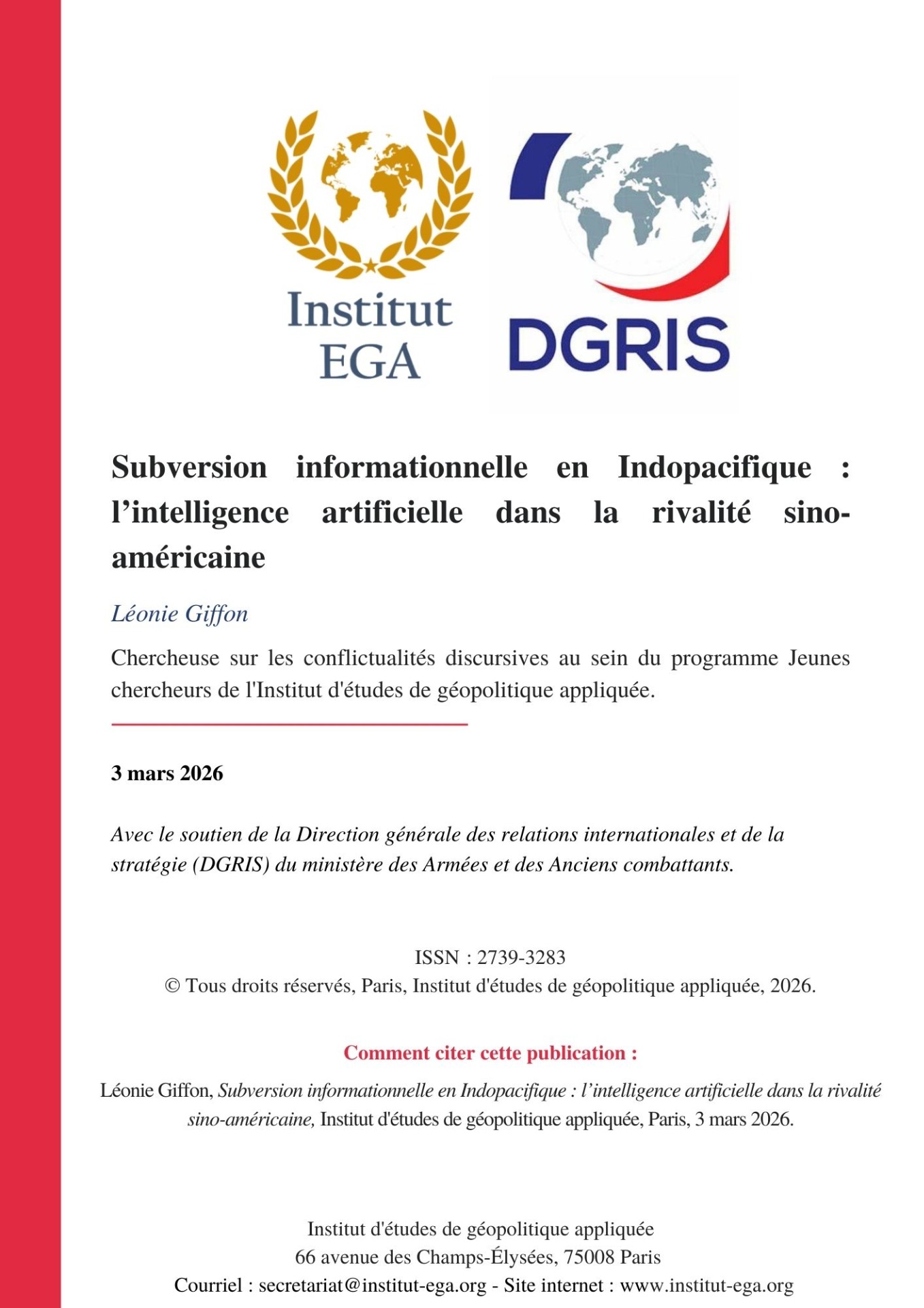 Institut EGA

DGRIS

Subversion informationnelle en Indopacifique : l’intelligence artificielle dans la rivalité sino-américaine

Léonie Giffon

Chercheuse sur les conflictualités discursives au sein du programme Jeunes chercheurs de l'Institut d'études de géopolitique appliquée.

3 mars 2026

Avec le soutien de la Direction générale des relations internationales et de la stratégie (DGRIS) du ministère des Armées et des Anciens combattants.

ISSN : 2739-3283
© Tous droits réservés, Paris, Institut d'études de géopolitique appliquée, 2026.

Comment citer cette publication :

Léonie Giffon, Subversion informationnelle en Indopacifique : l’intelligence artificielle dans la rivalité sino-américaine, Institut d'études de géopolitique appliquée, Paris, 3 mars 2026.

Institut d'études de géopolitique appliquée
66 avenue des Champs-Élysées, 75008 Paris
Courriel : secretariat@institut-ega.org - Site internet : www.institut-ega.org